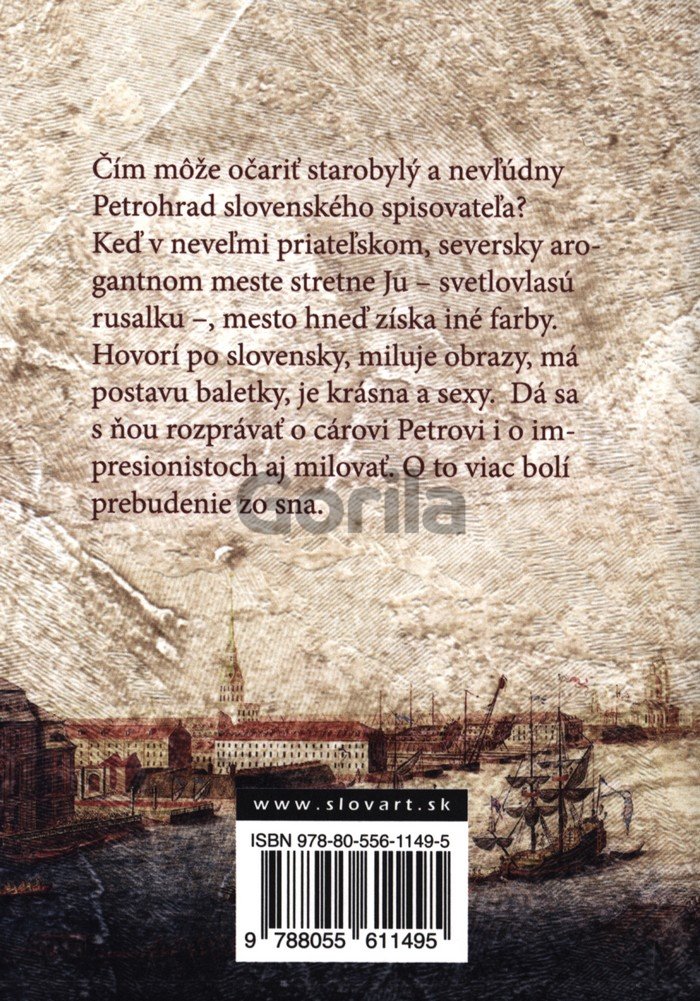 Čím môže očariť starobylý a nevľúdny Petrohrad slovenského spisovateľa? Keď v neveľmi priateľskom, seversky arogantnom meste stretne Ju – svetlovlasú rusalku –, mesto hneď získa iné farby. Hovorí po slovensky, miluje obrazy, má postavu baletky, je krásna a sexy. Dá sa s ňou rozprávať o cárovi Petrovi i o impresionistoch aj milovať. O to viac bolí prebudenie zo sna.

www.slovart.sk

ISBN 978-80-556-1149-5

9 788055 611495

Gorila